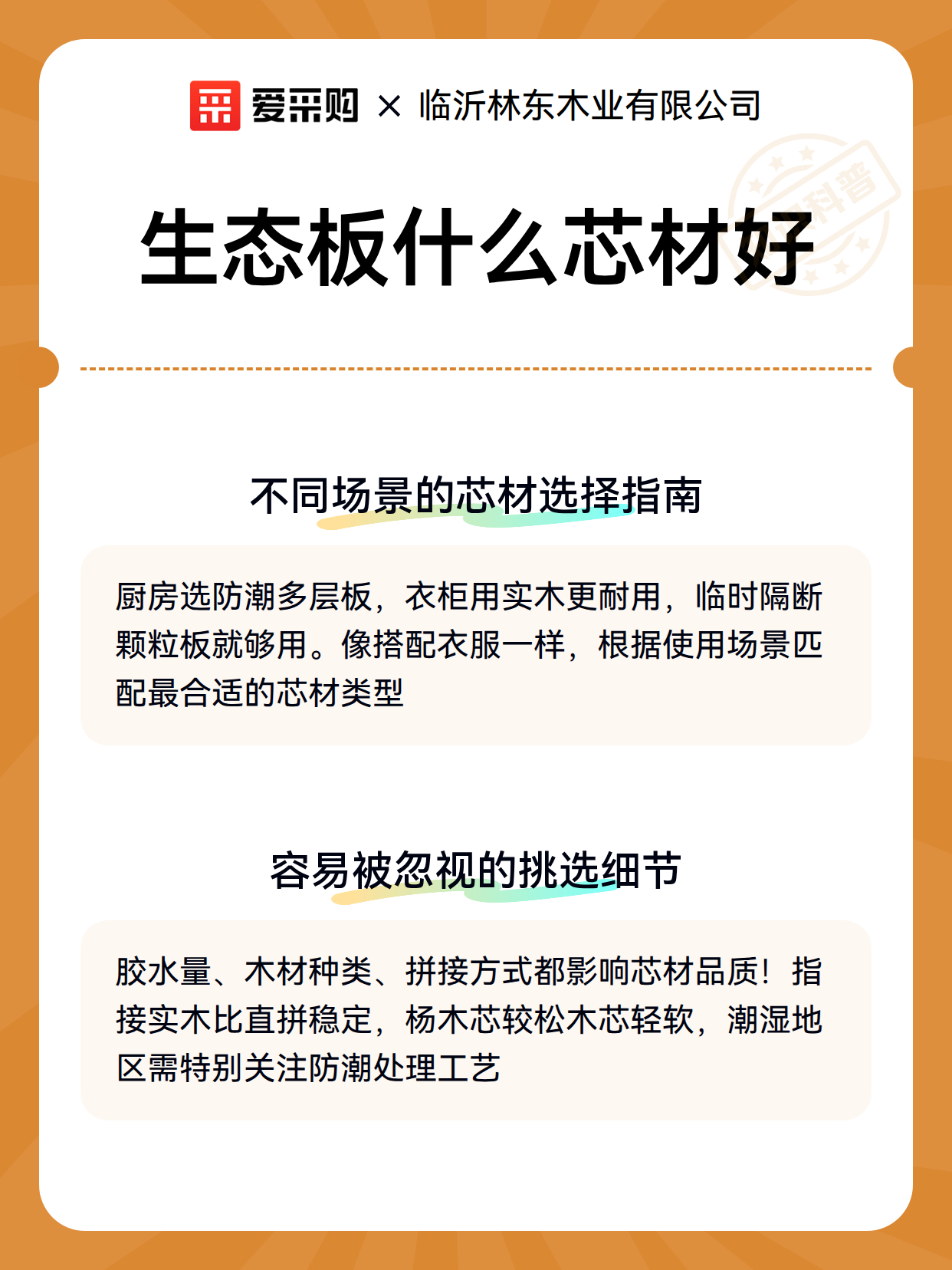 爱采购 × 临沂林东木业有限公司

科普

生态板什么芯材好

不同场景的芯材选择指南

厨房选防潮多层板，衣柜用实木更耐用，临时隔断颗粒板就够用。像搭配衣服一样，根据使用场景匹配最合适的芯材类型

容易被忽视的挑选细节

胶水量、木材种类、拼接方式都影响芯材品质！指接实木比直拼稳定，杨木芯较松木芯轻软，潮湿地区需特别关注防潮处理工艺